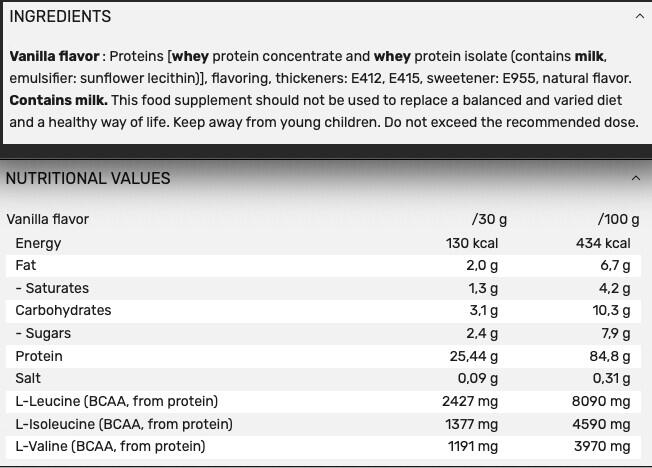 INGREDIENTS

Vanilla flavor : Proteins [whey protein concentrate and whey protein isolate (contains milk, emulsifier: sunflower lecithin)], flavoring, thickeners: E412, E415, sweetener: E955, natural flavor. Contains milk. This food supplement should not be used to replace a balanced and varied diet and a healthy way of life. Keep away from young children. Do not exceed the recommended dose.

NUTRITIONAL VALUES

| Vanilla flavor | /30 g | /100 g |
|---|---|---|
| Energy | 130 kcal | 434 kcal |
| Fat | 2,0 g | 6,7 g |
| - Saturates | 1,3 g | 4,2 g |
| Carbohydrates | 3,1 g | 10,3 g |
| - Sugars | 2,4 g | 7,9 g |
| Protein | 25,44 g | 84,8 g |
| Salt | 0,09 g | 0,31 g |
| L-Leucine (BCAA, from protein) | 2427 mg | 8090 mg |
| L-Isoleucine (BCAA, from protein) | 1377 mg | 4590 mg |
| L-Valine (BCAA, from protein) | 1191 mg | 3970 mg |